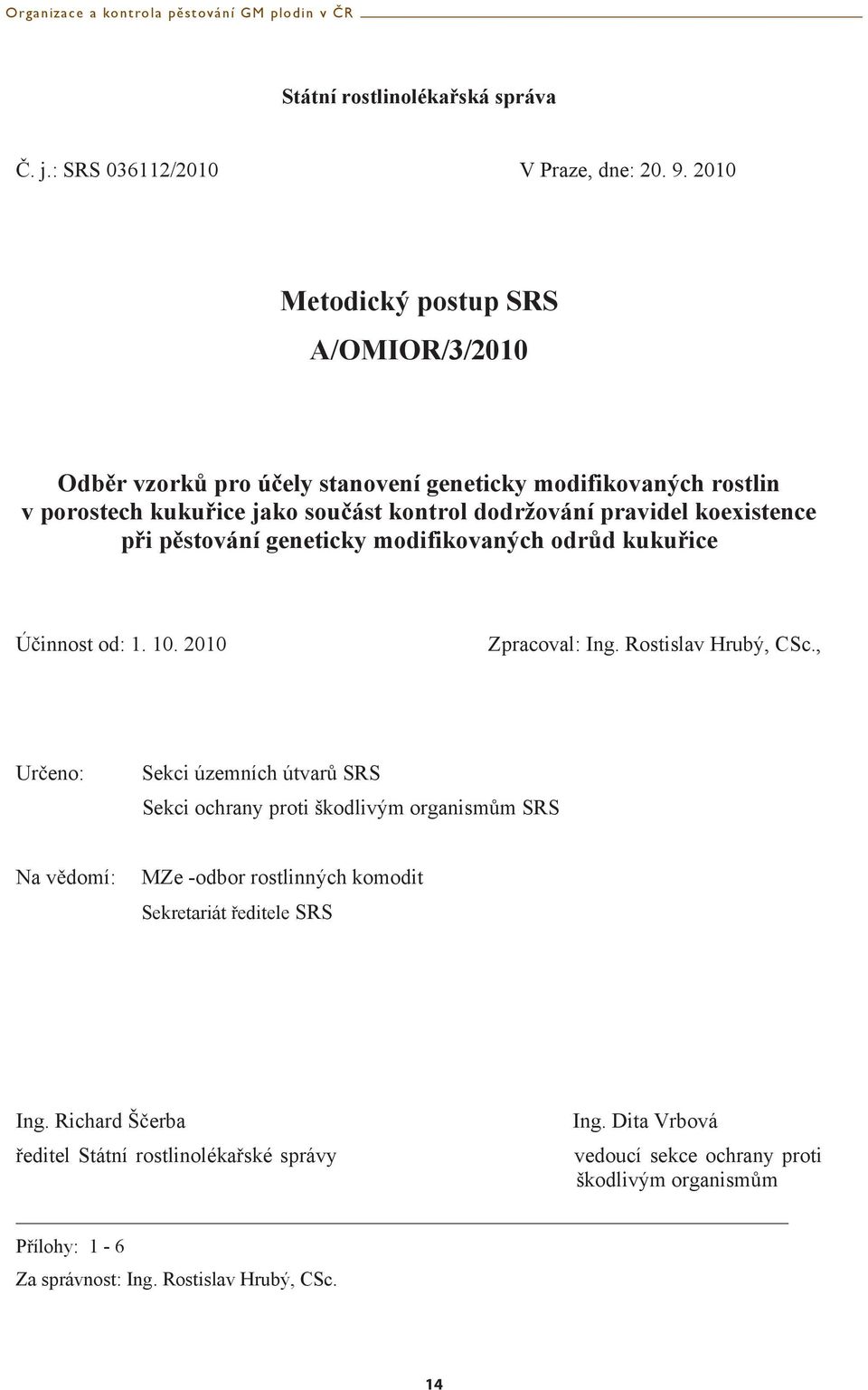 Organizace a kontrola pěstování GM plodin v ČR

Státní rostlinolékařská správa

Č. j.: SRS 036112/2010 V Praze, dne: 20. 9. 2010

Metodický postup SRS

A/OMIOR/3/2010

Odběr vzorků pro účely stanovení geneticky modifikovaných rostlin v porostech kukuřice jako součást kontrol dodržování pravidel koexistence při pěstování geneticky modifikovaných odrůd kukuřice

Účinnost od: 1. 10. 2010 Zpracoval: Ing. Rostislav Hrubý, CSc.,

Určeno: Sekci územních útvarů SRS

Sekci ochrany proti škodlivým organismům SRS

Na vědomí: MZe -odbor rostlinných komodit

Sekretariát ředitele SRS

Ing. Richard Ščerba

ředitel Státní rostlinolékařské správy

Ing. Dita Vrbová

vedoucí sekce ochrany proti škodlivým organismům

Přílohy: 1 - 6

Za správnost: Ing. Rostislav Hrubý, CSc.

14